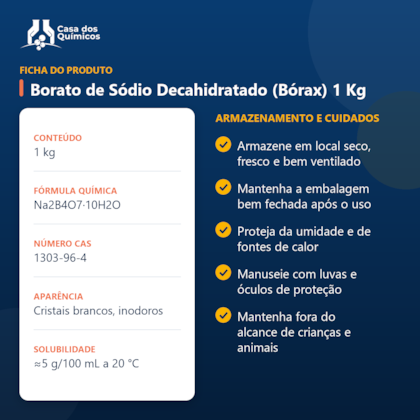 Casa dos Químicos

FICHA DO PRODUTO

Borato de Sódio Decahidratado (Bórax) 1 Kg

CONTEÚDO
1 kg

FÓRMULA QUÍMICA
Na2B4O7·10H2O

NÚMERO CAS
1303-96-4

APARÊNCIA
Cristais brancos, inodoros

SOLUBILIDADE
≈5 g/100 mL a 20 °C

ARMAZENAMENTO E CUIDADOS

Armazene em local seco, fresco e bem ventilado

Mantenha a embalagem bem fechada após o uso

Proteja da umidade e de fontes de calor

Manuseie com luvas e óculos de proteção

Mantenha fora do alcance de crianças e animais